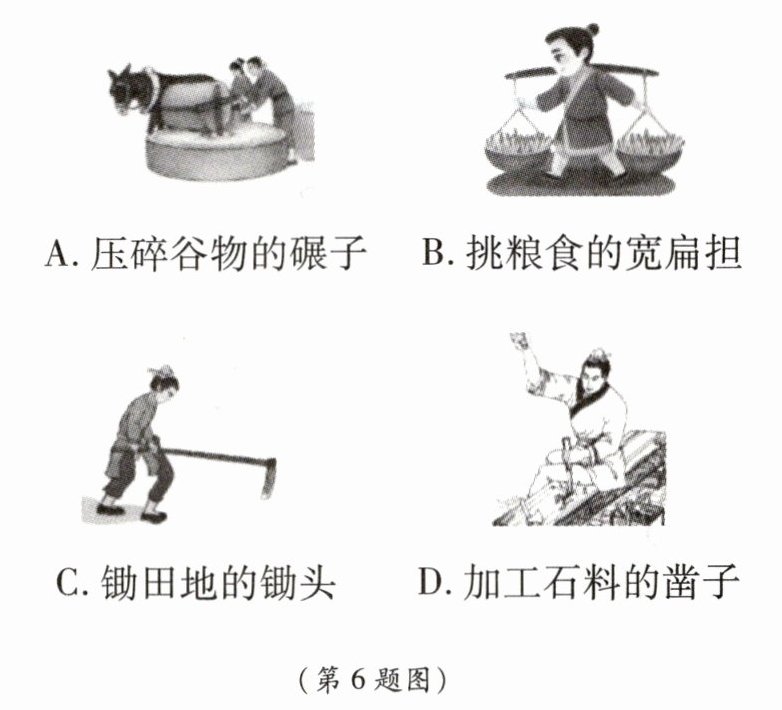 A.压碎谷物的碾子 B.挑粮食的宽扁担

C.锄田地的锄头 D.加工石料的凿子

(第6题图)